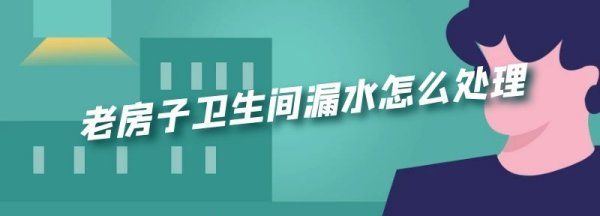 老房子卫生间漏水怎么处理